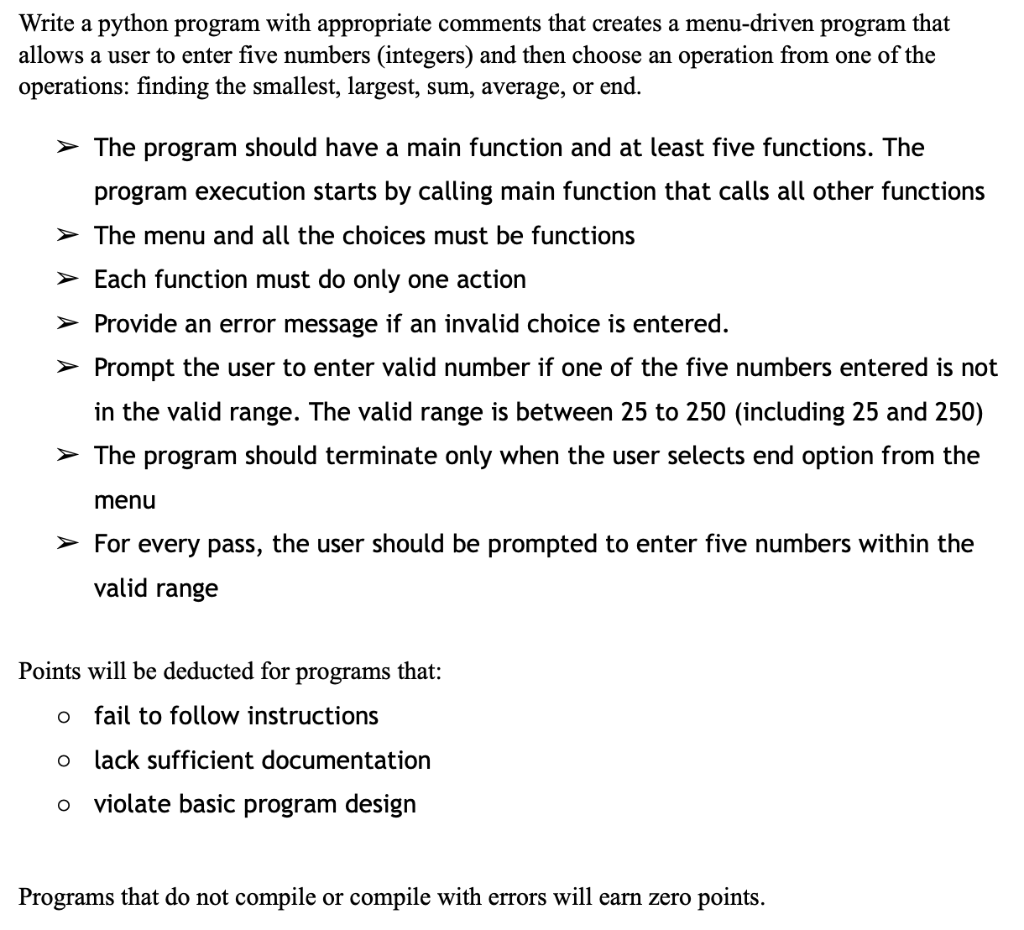 Write a python program with appropriate comments that creates a menu-driven program that allows a user to enter five numbers (integers) and then choose an operation from one of the operations: finding the smallest, largest, sum, average, or end.

➢ The program should have a main function and at least five functions. The program execution starts by calling main function that calls all other functions
➢ The menu and all the choices must be functions
➢ Each function must do only one action
➢ Provide an error message if an invalid choice is entered.
➢ Prompt the user to enter valid number if one of the five numbers entered is not in the valid range. The valid range is between 25 to 250 (including 25 and 250)
➢ The program should terminate only when the user selects end option from the menu
➢ For every pass, the user should be prompted to enter five numbers within the valid range

Points will be deducted for programs that:
o fail to follow instructions
o lack sufficient documentation
o violate basic program design

Programs that do not compile or compile with errors will earn zero points.